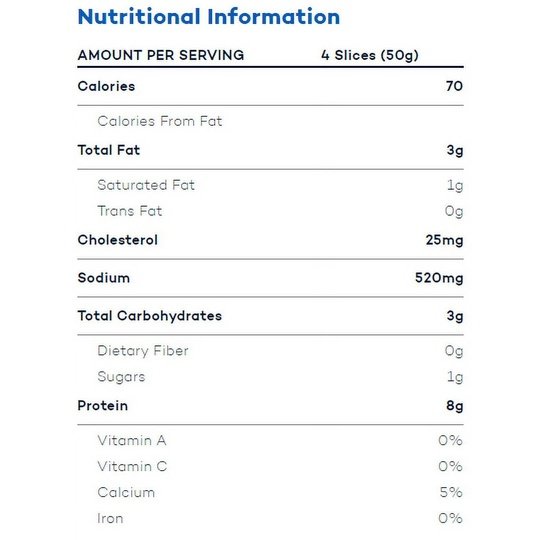 Nutritional Information

| AMOUNT PER SERVING | 4 Slices (50g) |
|---|---|
| Calories | 70 |
| Calories From Fat | |
| Total Fat | 3g |
| Saturated Fat | 1g |
| Trans Fat | 0g |
| Cholesterol | 25mg |
| Sodium | 520mg |
| Total Carbohydrates | 3g |
| Dietary Fiber | 0g |
| Sugars | 1g |
| Protein | 8g |
| Vitamin A | 0% |
| Vitamin C | 0% |
| Calcium | 5% |
| Iron | 0% |